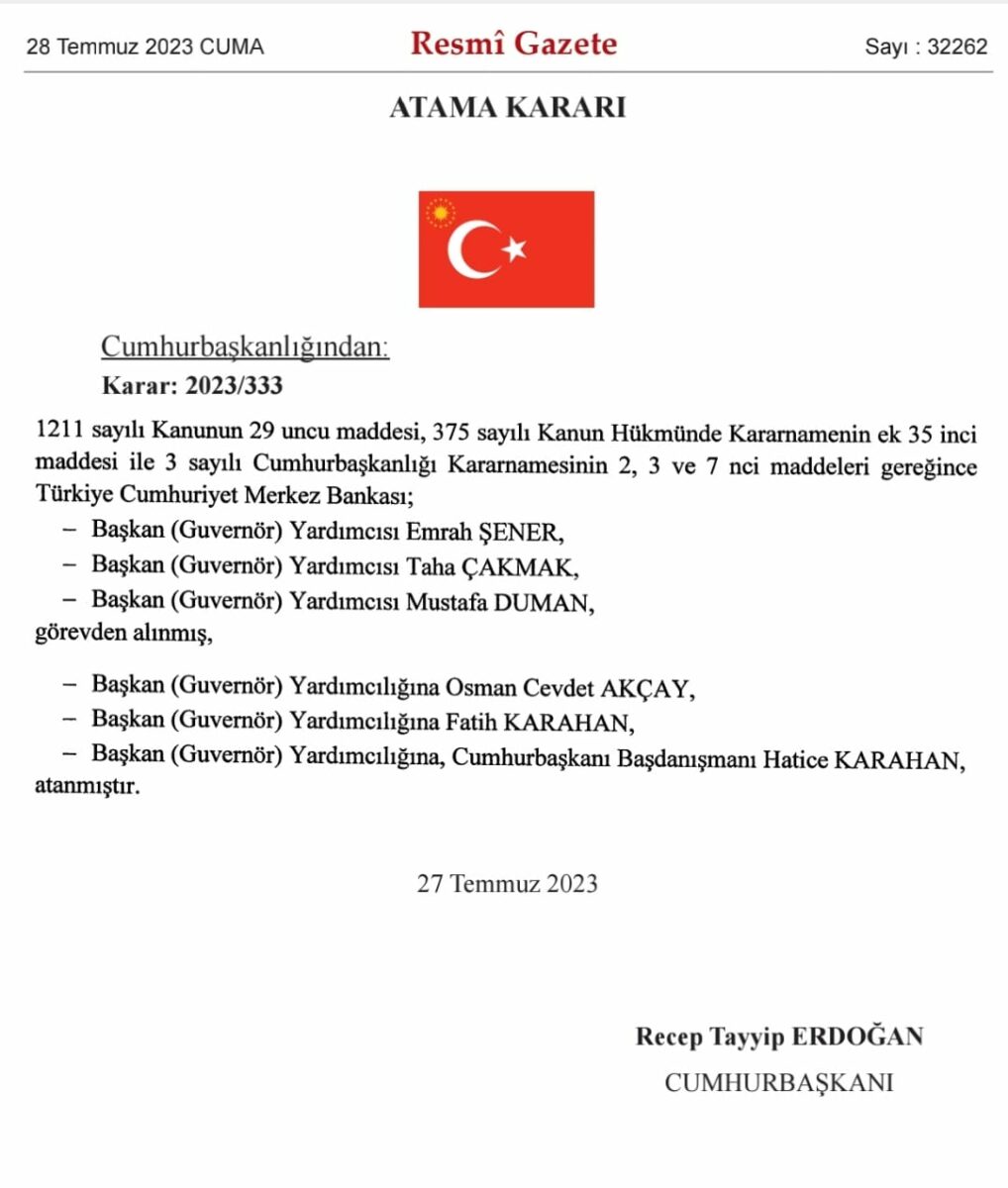 28 Temmuz 2023 CUMA

Resmî Gazete

Sayı : 32262

ATAMA KARARI

Cumhurbaşkanlığından:

Karar: 2023/333

1211 sayılı Kanunun 29 uncu maddesi, 375 sayılı Kanun Hükmünde Kararnamenin ek 35 inci maddesi ile 3 sayılı Cumhurbaşkanlığı Kararnamesinin 2, 3 ve 7 nci maddeleri gereğince Türkiye Cumhuriyet Merkez Bankası;

– Başkan (Guvernör) Yardımcısı Emrah ŞENER,

– Başkan (Guvernör) Yardımcısı Taha ÇAKMAK,

– Başkan (Guvernör) Yardımcısı Mustafa DUMAN,

görevden alınmış,

– Başkan (Guvernör) Yardımcılığına Osman Cevdet AKÇAY,

– Başkan (Guvernör) Yardımcılığına Fatih KARAHAN,

– Başkan (Guvernör) Yardımcılığına, Cumhurbaşkanı Başdanışmanı Hatice KARAHAN,

atanmıştır.

27 Temmuz 2023

Recep Tayyip ERDOĞAN

CUMHURBAŞKANI